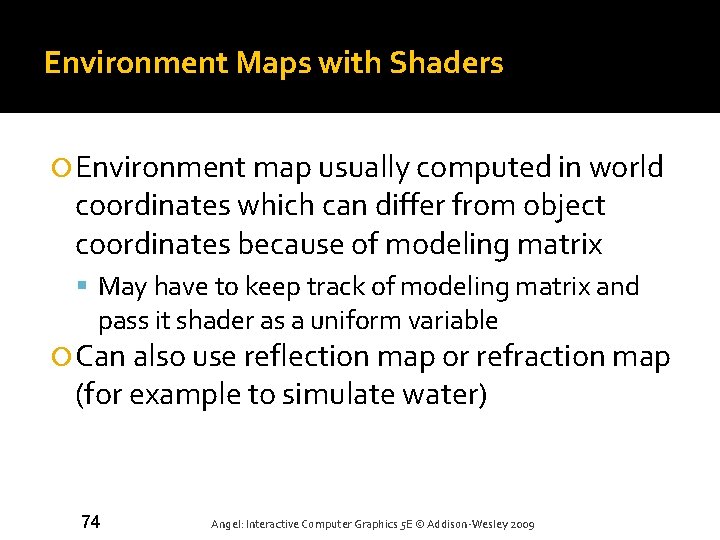 Environment Maps with Shaders

Environment map usually computed in world coordinates which can differ from object coordinates because of modeling matrix

May have to keep track of modeling matrix and pass it shader as a uniform variable

Can also use reflection map or refraction map (for example to simulate water)

74

Angel: Interactive Computer Graphics 5E © Addison-Wesley 2009